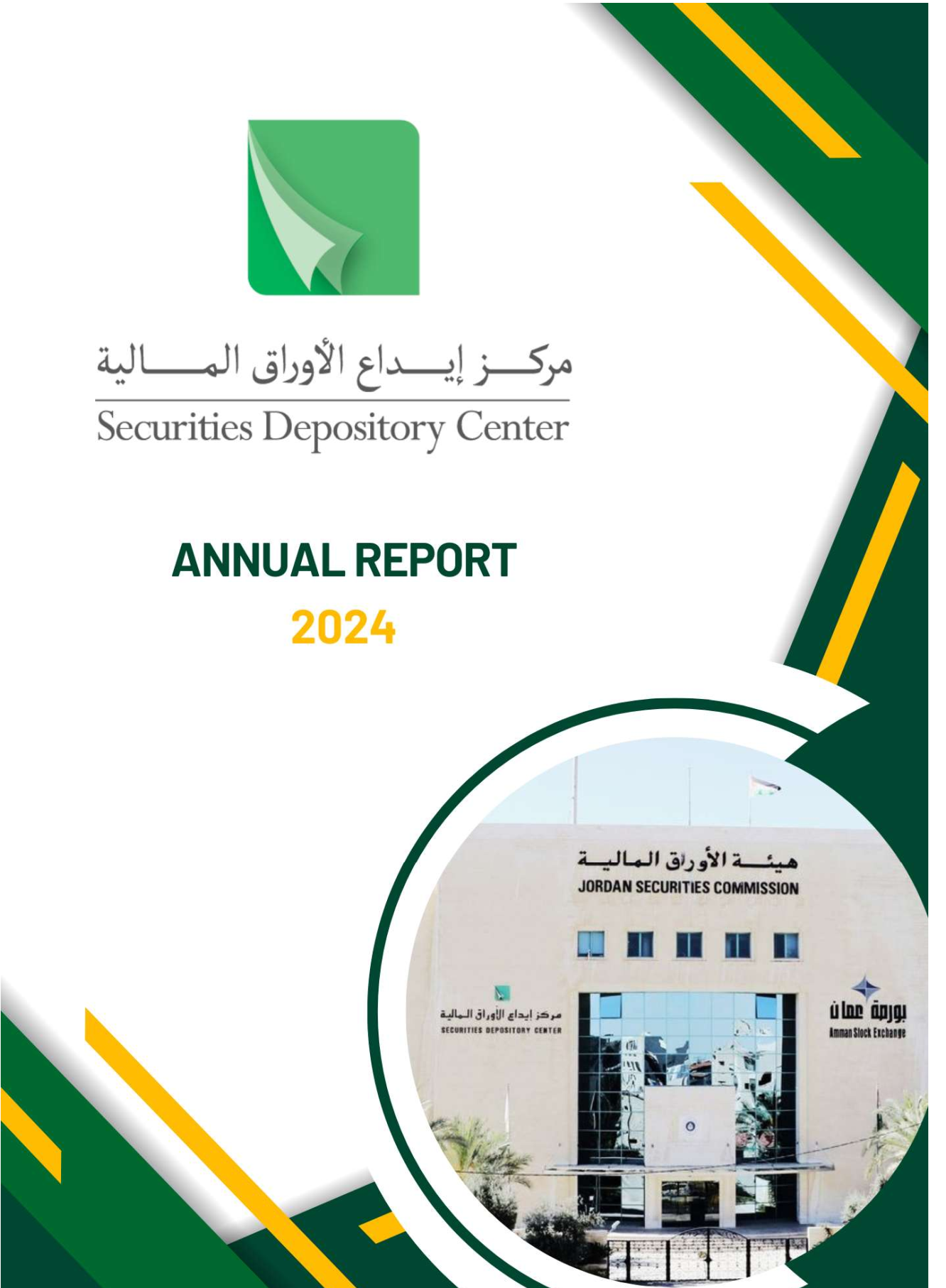 مركز إيداع الأوراق المالية
Securities Depository Center

ANNUAL REPORT
2024

هيئة الأوراق المالية
JORDAN SECURITIES COMMISSION

مركز إيداع الأوراق المالية
SECURITIES DEPOSITORY CENTER

بورصة عمان
Amman Stock Exchange